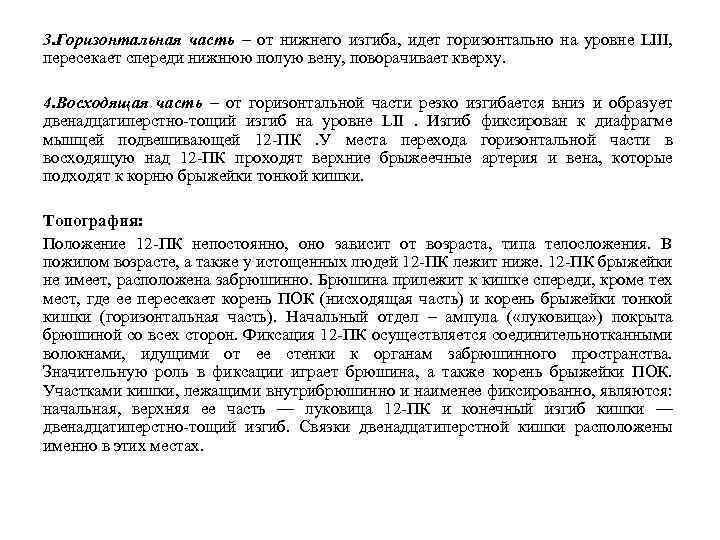 3.Горизонтальная часть – от нижнего изгиба, идет горизонтально на уровне LIII, пересекает спереди нижнюю полую вену, поворачивает кверху.

4.Восходящая часть – от горизонтальной части резко изгибается вниз и образует двенадцатиперстно-тощий изгиб на уровне LII . Изгиб фиксирован к диафрагме мышцей подвешивающей 12-ПК .У места перехода горизонтальной части в восходящую над 12-ПК проходят верхние брыжеечные артерия и вена, которые подходят к корню брыжейки тонкой кишки.

Топография:

Положение 12-ПК непостоянно, оно зависит от возраста, типа телосложения. В пожилом возрасте, а также у истощенных людей 12-ПК лежит ниже. 12-ПК брыжейки не имеет, расположена забрюшинно. Брюшина прилежит к кишке спереди, кроме тех мест, где ее пересекает корень ПОК (нисходящая часть) и корень брыжейки тонкой кишки (горизонтальная часть). Начальный отдел – ампула («луковица») покрыта брюшиной со всех сторон. Фиксация 12-ПК осуществляется соединительнотканными волокнами, идущими от ее стенки к органам забрюшинного пространства. Значительную роль в фиксации играет брюшина, а также корень брыжейки ПОК. Участками кишки, лежащими внутрибрюшинно и наименее фиксированно, являются: начальная, верхняя ее часть — луковица 12-ПК и конечный изгиб кишки — двенадцатиперстно-тощий изгиб. Связки двенадцатиперстной кишки расположены именно в этих местах.